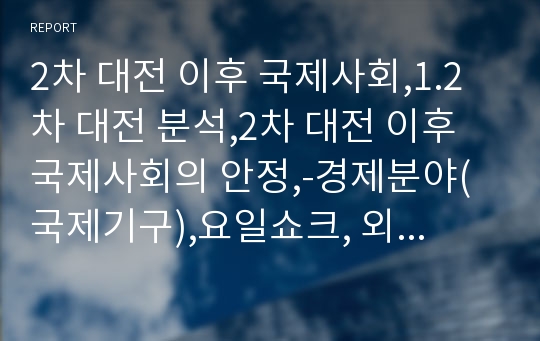 REPORT

2차 대전 이후 국제사회,1.2차 대전 분석,2차 대전 이후 국제사회의 안정,-경제분야(국제기구),요일쇼크, 외...